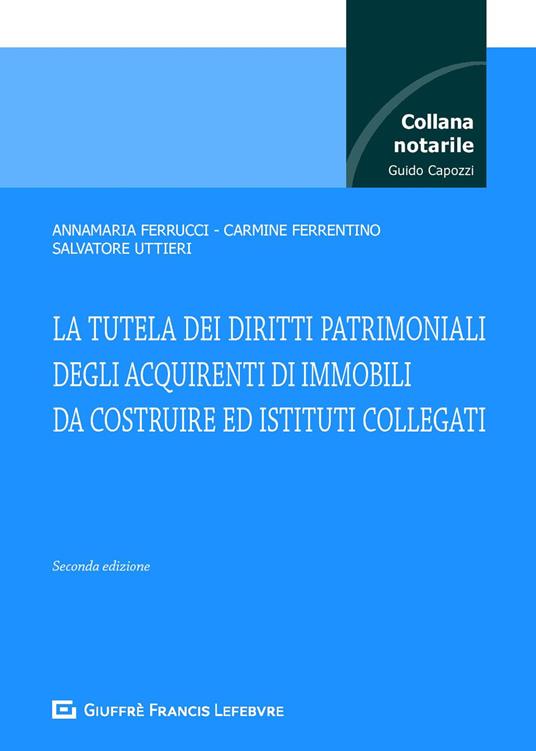 Collana notarile
Guido Capozzi

ANNAMARIA FERRUCCI - CARMINE FERRENTINO
SALVATORE UTTIERI

LA TUTELA DEI DIRITTI PATRIMONIALI DEGLI ACQUIRENTI DI IMMOBILI DA COSTRUIRE ED ISTITUTI COLLEGATI

Seconda edizione

GIUFFRÈ FRANCIS LEFEBVRE